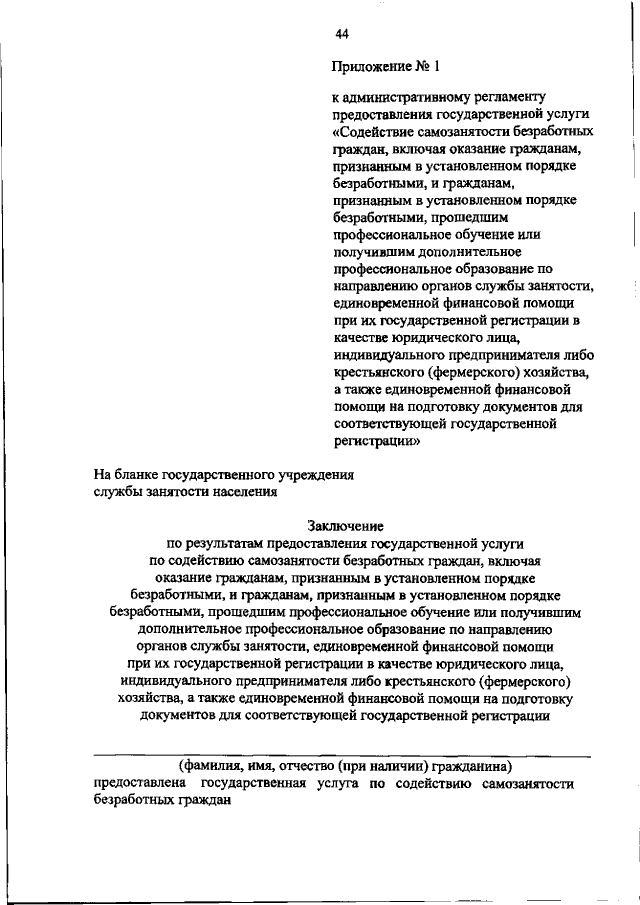 44

Приложение № 1

к административному регламенту предоставления государственной услуги «Содействие самозанятости безработных граждан, включая оказание гражданам, признанным в установленном порядке безработными, и гражданам, признанным в установленном порядке безработными, прошедшим профессиональное обучение или получившим дополнительное профессиональное образование по направлению органов службы занятости, единовременной финансовой помощи при их государственной регистрации в качестве юридического лица, индивидуального предпринимателя либо крестьянского (фермерского) хозяйства, а также единовременной финансовой помощи на подготовку документов для соответствующей государственной регистрации»

На бланке государственного учреждения службы занятости населения

Заключение
по результатам предоставления государственной услуги по содействию самозанятости безработных граждан, включая оказание гражданам, признанным в установленном порядке безработными, и гражданам, признанным в установленном порядке безработными, прошедшим профессиональное обучение или получившим дополнительное профессиональное образование по направлению органов службы занятости, единовременной финансовой помощи при их государственной регистрации в качестве юридического лица, индивидуального предпринимателя либо крестьянского (фермерского) хозяйства, а также единовременной финансовой помощи на подготовку документов для соответствующей государственной регистрации

(фамилия, имя, отчество (при наличии) гражданина)
предоставлена государственная услуга по содействию самозанятости безработных граждан